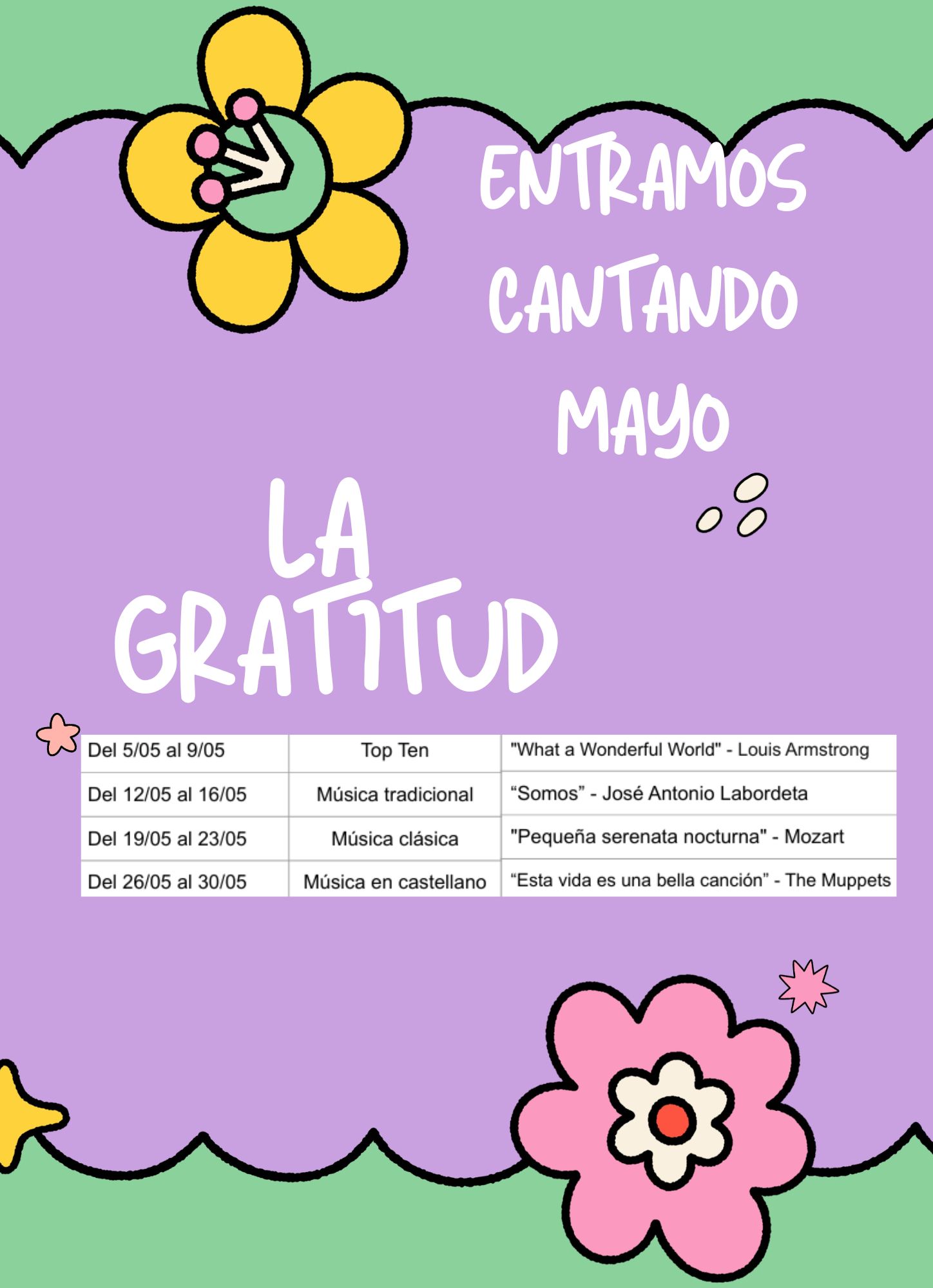 ENTRAMOS CANTANDO MAYO

LA GRATITUD

| Del 5/05 al 9/05 | Top Ten | "What a Wonderful World" - Louis Armstrong |
|---|---|---|
| Del 12/05 al 16/05 | Música tradicional | “Somos” - José Antonio Labordeta |
| Del 19/05 al 23/05 | Música clásica | "Pequeña serenata nocturna" - Mozart |
| Del 26/05 al 30/05 | Música en castellano | “Esta vida es una bella canción” - The Muppets |